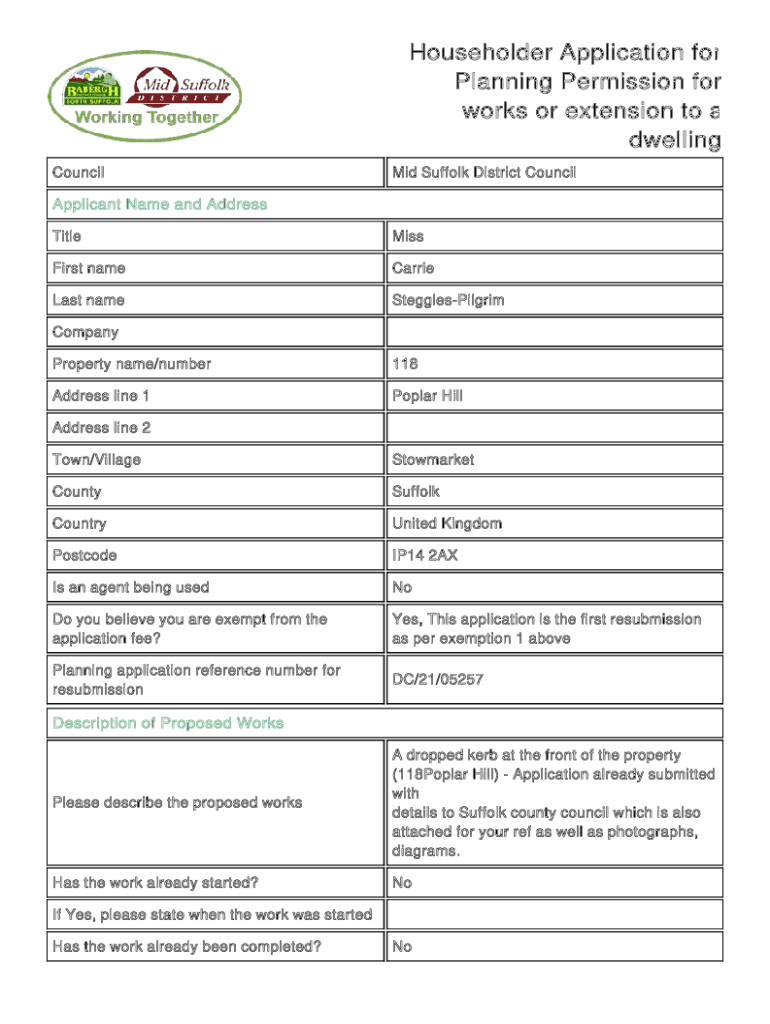 BABERGH SOUTH SUFFOLK Mid Suffolk DISTRICT
Working Together

Householder Application for Planning Permission for works or extension to a dwelling

| Council | Mid Suffolk District Council |
|---|---|
| Applicant Name and Address | |
| Title | Miss |
| First name | Carrie |
| Last name | Steggles-Pilgrim |
| Company | |
| Property name/number | 118 |
| Address line 1 | Poplar Hill |
| Address line 2 | |
| Town/Village | Stowmarket |
| County | Suffolk |
| Country | United Kingdom |
| Postcode | IP14 2AX |
| Is an agent being used | No |
| Do you believe you are exempt from the application fee? | Yes, This application is the first resubmission as per exemption 1 above |
| Planning application reference number for resubmission | DC/21/05257 |
| Description of Proposed Works | |
| Please describe the proposed works | A dropped kerb at the front of the property (118Poplar Hill) - Application already submitted with details to Suffolk county council which is also attached for your ref as well as photographs, diagrams. |
| Has the work already started? | No |
| If Yes, please state when the work was started | |
| Has the work already been completed? | No |